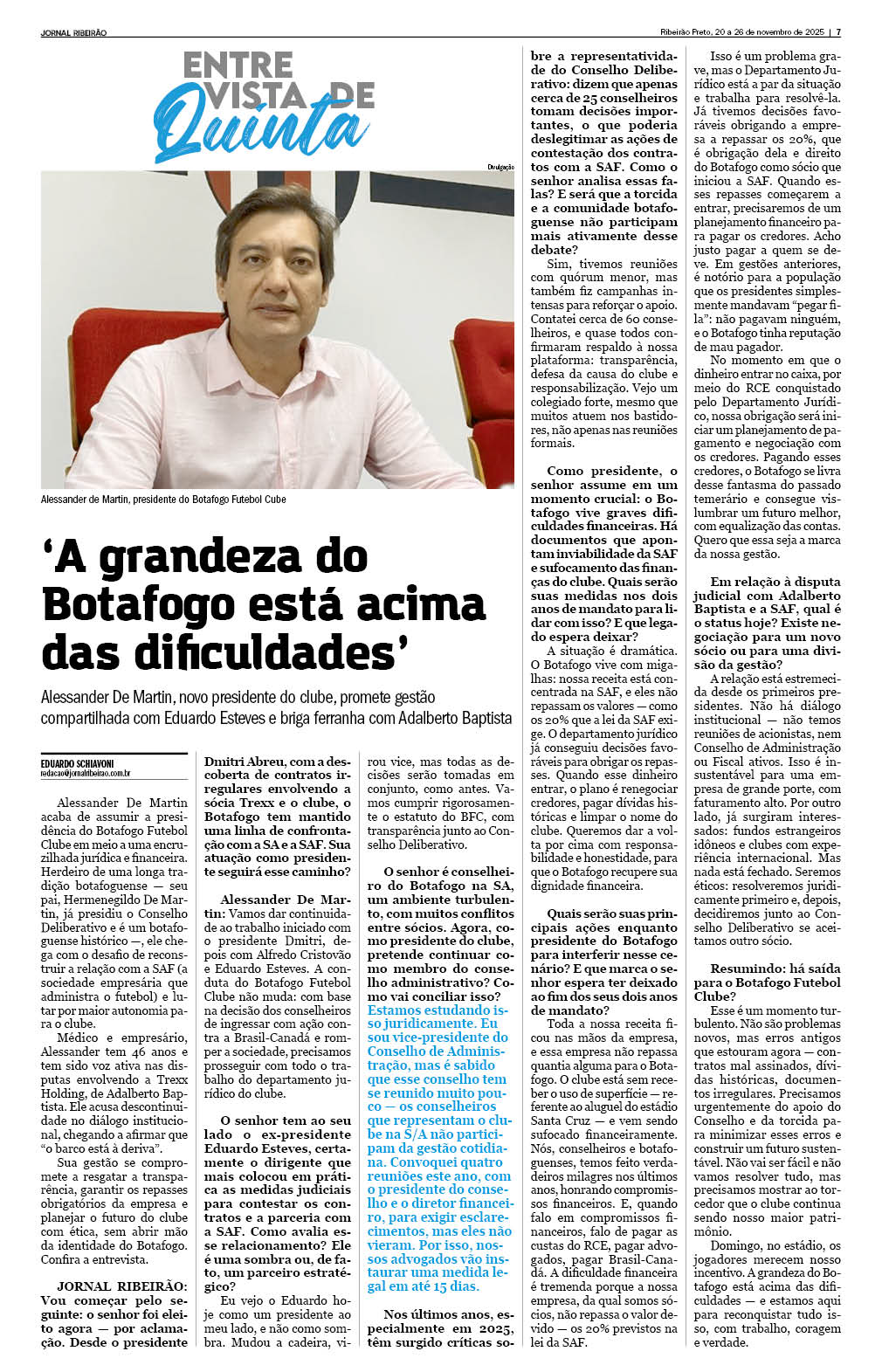 JORNAL RIBEIRÃO

Ribeirão Preto, 20 a 26 de novembro de 2025 | 7

ENTRE VISTA DE Quinta

Divulgação

Alessander de Martin, presidente do Botafogo Futebol Cube

'A grandeza do Botafogo está acima das dificuldades'

Alessander De Martin, novo presidente do clube, promete gestão compartilhada com Eduardo Esteves e briga ferranha com Adalberto Baptista

EDUARDO SCHIAVONI
redacao@jornalribeirao.com.br

Alessander De Martin acaba de assumir a presidência do Botafogo Futebol Clube em meio a uma encruzilhada jurídica e financeira. Herdeiro de uma longa tradição botafoguense — seu pai, Hermenegildo De Martin, já presidiu o Conselho Deliberativo e é um botafoguense histórico —, ele chega com o desafio de reconstruir a relação com a SAF (a sociedade empresária que administra o futebol) e lutar por maior autonomia para o clube.

Médico e empresário, Alessander tem 46 anos e tem sido voz ativa nas disputas envolvendo a Trexx Holding, de Adalberto Baptista. Ele acusa descontinuidade no diálogo institucional, chegando a afirmar que "o barco está à deriva".

Sua gestão se compromete a resgatar a transparência, garantir os repasses obrigatórios da empresa e planejar o futuro do clube com ética, sem abrir mão da identidade do Botafogo. Confira a entrevista.

JORNAL RIBEIRÃO: Vou começar pelo seguinte: o senhor foi eleito agora — por aclamação. Desde o presidente Dmitri Abreu, com a descoberta de contratos irregulares envolvendo a sócia Trexx e o clube, o Botafogo tem mantido uma linha de confrontação com a SA e a SAF. Sua atuação como presidente seguirá esse caminho?

Alessander De Martin: Vamos dar continuidade ao trabalho iniciado com o presidente Dmitri, depois com Alfredo Cristovão e Eduardo Esteves. A conduta do Botafogo Futebol Clube não muda: com base na decisão dos conselheiros de ingressar com ação contra a Brasil-Canadá e romper a sociedade, precisamos prosseguir com todo o trabalho do departamento jurídico do clube.

O senhor tem ao seu lado o ex-presidente Eduardo Esteves, certamente o dirigente que mais colocou em prática as medidas judiciais para contestar os contratos e a parceria com a SAF. Como avalia esse relacionamento? Ele é uma sombra ou, de fato, um parceiro estratégico?

Eu vejo o Eduardo hoje como um presidente ao meu lado, e não como sombra. Mudou a cadeira, virou vice, mas todas as decisões serão tomadas em conjunto, como antes. Vamos cumprir rigorosamente o estatuto do BFC, com transparência junto ao Conselho Deliberativo.

O senhor é conselheiro do Botafogo na SA, um ambiente turbulento, com muitos conflitos entre sócios. Agora, como presidente do clube, pretende continuar como membro do conselho administrativo? Como vai conciliar isso?

Estamos estudando isso juridicamente. Eu sou vice-presidente do Conselho de Administração, mas é sabido que esse conselho tem se reunido muito pouco — os conselheiros que representam o clube na S/A não participam da gestão cotidiana. Convoquei quatro reuniões este ano, com o presidente do conselho e o diretor financeiro, para exigir esclarecimentos, mas eles não vieram. Por isso, nossos advogados vão instaurar uma medida legal em até 15 dias.

Nos últimos anos, especialmente em 2025, têm surgido críticas sobre a representatividade do Conselho Deliberativo: dizem que apenas cerca de 25 conselheiros tomam decisões importantes, o que poderia deslegitimar as ações de contestação dos contratos com a SAF. Como o senhor analisa essas falas? E será que a torcida e a comunidade botafoguense não participam mais ativamente desse debate?

Sim, tivemos reuniões com quórum menor, mas também fiz campanhas intensas para reforçar o apoio. Contatei cerca de 60 conselheiros, e quase todos confirmaram respaldo à nossa plataforma: transparência, defesa da causa do clube e responsabilização. Vejo um colegiado forte, mesmo que muitos atuem nos bastidores, não apenas nas reuniões formais.

Como presidente, o senhor assume em um momento crucial: o Botafogo vive graves dificuldades financeiras. Há documentos que apontam inviabilidade da SAF e sufocamento das finanças do clube. Quais serão suas medidas nos dois anos de mandato para lidar com isso? E que legado espera deixar?

A situação é dramática. O Botafogo vive com migalhas: nossa receita está concentrada na SAF, e eles não repassam os valores — como os 20% que a lei da SAF exige. O departamento jurídico já conseguiu decisões favoráveis para obrigar os repasses. Quando esse dinheiro entrar, o plano é renegociar credores, pagar dívidas históricas e limpar o nome do clube. Queremos dar a volta por cima com responsabilidade e honestidade, para que o Botafogo recupere sua dignidade financeira.

Quais serão suas principais ações enquanto presidente do Botafogo para interferir nesse cenário? E que marca o senhor espera ter deixado ao fim dos seus dois anos de mandato?

Toda a nossa receita ficou nas mãos da empresa, e essa empresa não repassa quantia alguma para o Botafogo. O clube está sem receber o uso de superfície — referente ao aluguel do estádio Santa Cruz — e vem sendo sufocado financeiramente. Nós, conselheiros e botafoguenses, temos feito verdadeiros milagres nos últimos anos, honrando compromissos financeiros. E, quando falo em compromissos financeiros, falo de pagar as custas do RCE, pagar advogados, pagar Brasil-Canadá. A dificuldade financeira é tremenda porque a nossa empresa, da qual somos sócios, não repassa o valor devido — os 20% previstos na lei da SAF.

Isso é um problema grave, mas o Departamento Jurídico está a par da situação e trabalha para resolvê-la. Já tivemos decisões favoráveis obrigando a empresa a repassar os 20%, que é obrigação dela e direito do Botafogo como sócio que iniciou a SAF. Quando esses repasses começarem a entrar, precisaremos de um planejamento financeiro para pagar os credores. Acho justo pagar a quem se deve. Em gestões anteriores, é notório para a população que os presidentes simplesmente mandavam "pegar fila": não pagavam ninguém, e o Botafogo tinha reputação de mau pagador.

No momento em que o dinheiro entrar no caixa, por meio do RCE conquistado pelo Departamento Jurídico, nossa obrigação será iniciar um planejamento de pagamento e negociação com os credores. Pagando esses credores, o Botafogo se livra desse fantasma do passado temerário e consegue vislumbrar um futuro melhor, com equalização das contas. Quero que essa seja a marca da nossa gestão.

Em relação à disputa judicial com Adalberto Baptista e a SAF, qual é o status hoje? Existe negociação para um novo sócio ou para uma divisão da gestão?

A relação está estremecida desde os primeiros presidentes. Não há diálogo institucional — não temos reuniões de acionistas, nem Conselho de Administração ou Fiscal ativos. Isso é insustentável para uma empresa de grande porte, com faturamento alto. Por outro lado, já surgiram interessados: fundos estrangeiros idôneos e clubes com experiência internacional. Mas nada está fechado. Seremos éticos: resolveremos juridicamente primeiro e, depois, decidiremos junto ao Conselho Deliberativo se aceitamos outro sócio.

Resumindo: há saída para o Botafogo Futebol Clube?

Esse é um momento turbulento. Não são problemas novos, mas erros antigos que estouram agora — contratos mal assinados, dívidas históricas, documentos irregulares. Precisamos urgentemente do apoio do Conselho e da torcida para minimizar esses erros e construir um futuro sustentável. Não vai ser fácil e não vamos resolver tudo, mas precisamos mostrar ao torcedor que o clube continua sendo nosso maior patrimônio.

Domingo, no estádio, os jogadores merecem nosso incentivo. A grandeza do Botafogo está acima das dificuldades — e estamos aqui para reconquistar tudo isso, com trabalho, coragem e verdade.